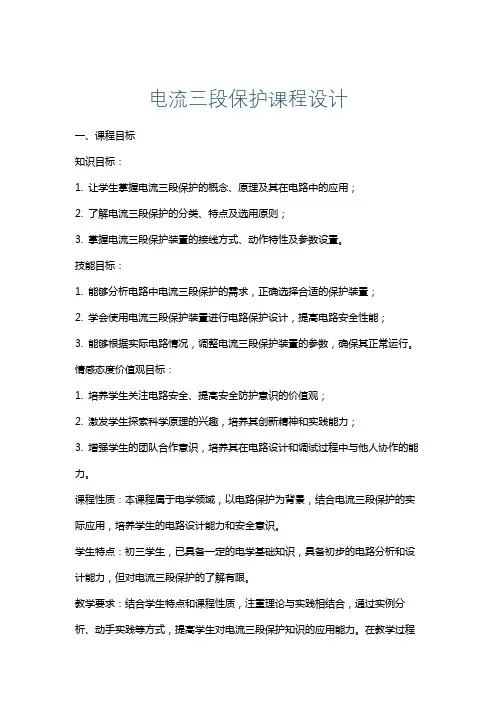 电流三段保护课程设计

一、课程目标

知识目标：

1. 让学生掌握电流三段保护的概念、原理及其在电路中的应用；

2. 了解电流三段保护的分类、特点及选用原则；

3. 掌握电流三段保护装置的接线方式、动作特性及参数设置。

技能目标：

1. 能够分析电路中电流三段保护的需求，正确选择合适的保护装置；

2. 学会使用电流三段保护装置进行电路保护设计，提高电路安全性能；

3. 能够根据实际电路情况，调整电流三段保护装置的参数，确保其正常运行。

情感态度价值观目标：

1. 培养学生关注电路安全、提高安全防护意识的价值观；

2. 激发学生探索科学原理的兴趣，培养其创新精神和实践能力；

3. 增强学生的团队合作意识，培养其在电路设计和调试过程中与他人协作的能力。

课程性质：本课程属于电学领域，以电路保护为背景，结合电流三段保护的实际应用，培养学生的电路设计能力和安全意识。

学生特点：初三学生，已具备一定的电学基础知识，具备初步的电路分析和设计能力，但对电流三段保护的了解有限。

教学要求：结合学生特点和课程性质，注重理论与实践相结合，通过实例分析、动手实践等方式，提高学生对电流三段保护知识的应用能力。在教学过程